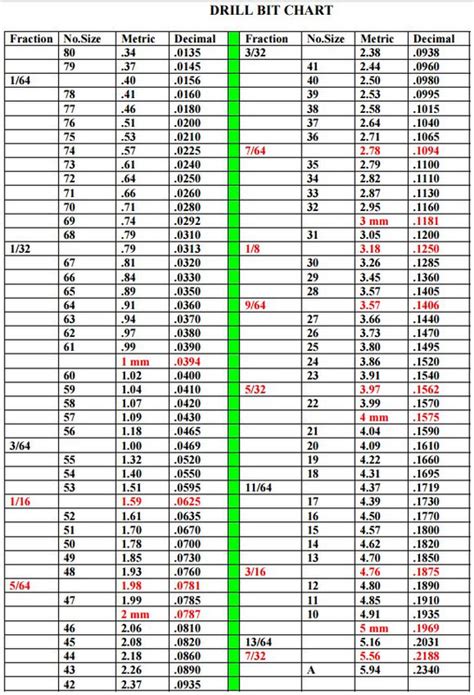 DRILL BIT CHART

| Fraction | No.Size | Metric | Decimal |
|---|---|---|---|
| | 80 | .34 | .0135 |
| | 79 | .37 | .0145 |
| 1/64 | | .40 | .0156 |
| | 78 | .41 | .0160 |
| | 77 | .46 | .0180 |
| | 76 | .51 | .0200 |
| | 75 | .53 | .0210 |
| | 74 | .57 | .0225 |
| | 73 | .61 | .0240 |
| | 72 | .64 | .0250 |
| | 71 | .66 | .0260 |
| | 70 | .71 | .0280 |
| | 69 | .74 | .0292 |
| | 68 | .79 | .0310 |
| 1/32 | | .79 | .0313 |
| | 67 | .81 | .0320 |
| | 66 | .84 | .0330 |
| | 65 | .89 | .0350 |
| | 64 | .91 | .0360 |
| | 63 | .94 | .0370 |
| | 62 | .97 | .0380 |
| | 61 | .99 | .0390 |
| | | 1 mm | .0394 |
| | 60 | 1.02 | .0400 |
| | 59 | 1.04 | .0410 |
| | 58 | 1.07 | .0420 |
| | 57 | 1.09 | .0430 |
| | 56 | 1.18 | .0465 |
| 3/64 | | 1.00 | .0469 |
| | 55 | 1.32 | .0520 |
| | 54 | 1.40 | .0550 |
| | 53 | 1.51 | .0595 |
| 1/16 | | 1.59 | .0625 |
| | 52 | 1.61 | .0635 |
| | 51 | 1.70 | .0670 |
| | 50 | 1.78 | .0700 |
| | 49 | 1.85 | .0730 |
| | 48 | 1.93 | .0760 |
| 5/64 | | 1.98 | .0781 |
| | 47 | 1.99 | .0785 |
| | | 2 mm | .0787 |
| | 46 | 2.06 | .0810 |
| | 45 | 2.08 | .0820 |
| | 44 | 2.18 | .0860 |
| | 43 | 2.26 | .0890 |
| | 42 | 2.37 | .0935 |

| Fraction | No.Size | Metric | Decimal |
|---|---|---|---|
| 3/32 | | 2.38 | .0938 |
| | 41 | 2.44 | .0960 |
| | 40 | 2.50 | .0980 |
| | 39 | 2.53 | .0995 |
| | 38 | 2.58 | .1015 |
| | 37 | 2.64 | .1040 |
| | 36 | 2.71 | .1065 |
| 7/64 | | 2.78 | .1094 |
| | 35 | 2.79 | .1100 |
| | 34 | 2.82 | .1110 |
| | 33 | 2.87 | .1130 |
| | 32 | 2.95 | .1160 |
| | | 3 mm | .1181 |
| | 31 | 3.05 | .1200 |
| 1/8 | | 3.18 | .1250 |
| | 30 | 3.26 | .1285 |
| | 29 | 3.45 | .1360 |
| | 28 | 3.57 | .1405 |
| 9/64 | | 3.57 | .1406 |
| | 27 | 3.66 | .1440 |
| | 26 | 3.73 | .1470 |
| | 25 | 3.80 | .1495 |
| | 24 | 3.86 | .1520 |
| | 23 | 3.91 | .1540 |
| 5/32 | | 3.97 | .1562 |
| | 22 | 3.99 | .1570 |
| | | 4 mm | .1575 |
| | 21 | 4.04 | .1590 |
| | 20 | 4.09 | .1610 |
| | 19 | 4.22 | .1660 |
| | 18 | 4.31 | .1695 |
| 11/64 | | 4.37 | .1719 |
| | 17 | 4.39 | .1730 |
| | 16 | 4.50 | .1770 |
| | 15 | 4.57 | .1800 |
| | 14 | 4.62 | .1820 |
| | 13 | 4.70 | .1850 |
| 3/16 | | 4.76 | .1875 |
| | 12 | 4.80 | .1890 |
| | 11 | 4.85 | .1910 |
| | 10 | 4.91 | .1935 |
| | | 5 mm | .1969 |
| 13/64 | | 5.16 | .2031 |
| 7/32 | | 5.56 | .2188 |
| | A | 5.94 | .2340 |